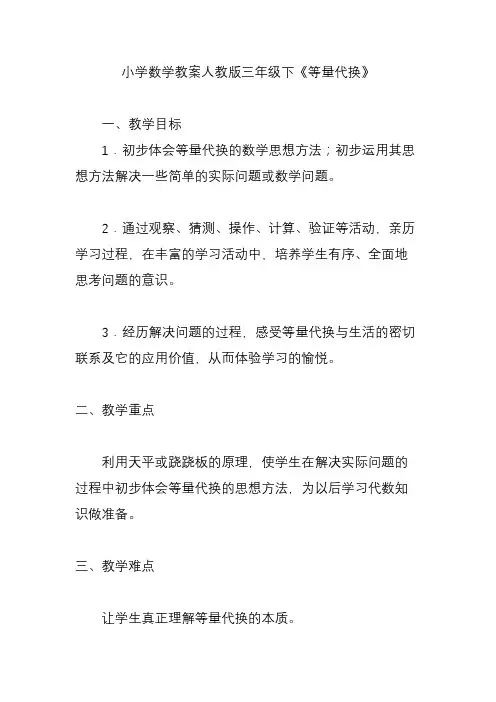 小学数学教案人教版三年级下《等量代换》

一、教学目标

1．初步体会等量代换的数学思想方法；初步运用其思想方法解决一些简单的实际问题或数学问题。

2．通过观察、猜测、操作、计算、验证等活动，亲历学习过程，在丰富的学习活动中、培养学生有序、全面地思考问题的意识。

3．经历解决问题的过程，感受等量代换与生活的密切联系及它的应用价值，从而体验学习的愉悦。

二、教学重点

利用天平或跷跷板的原理，使学生在解决实际问题的过程中初步体会等量代换的思想方法，为以后学习代数知识做准备。

三、教学难点

让学生真正理解等量代换的本质。